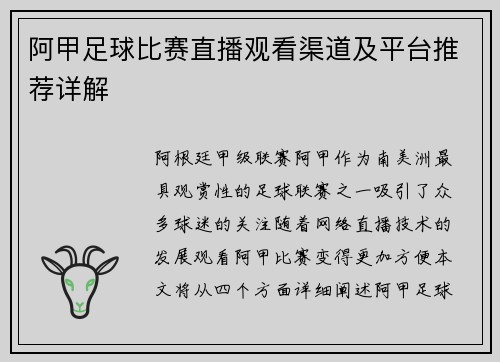 阿甲足球比赛直播观看渠道及平台推荐详解

阿根廷甲级联赛阿甲作为南美洲最具观赏性的足球联赛之一吸引了众多球迷的关注随着网络直播技术的发展观看阿甲比赛变得更加方便本文将从四个方面详细阐述阿甲足球